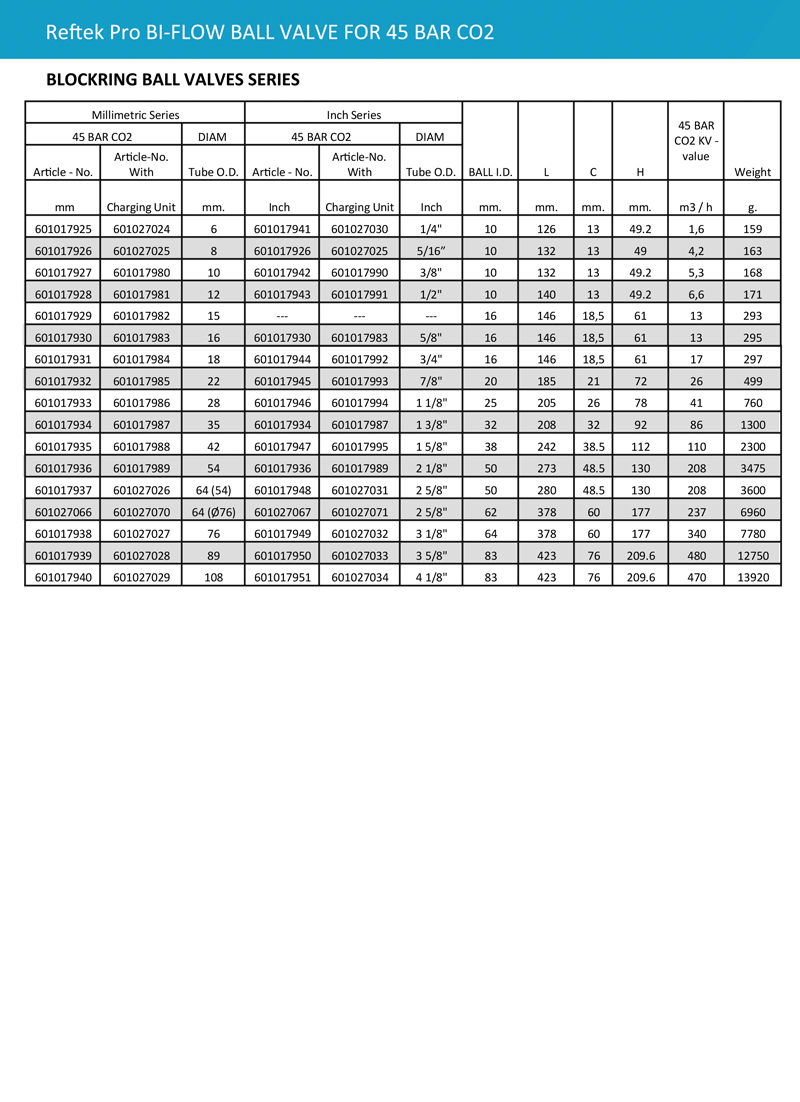 Reftek Pro BI-FLOW BALL VALVE FOR 45 BAR CO2

BLOCKRING BALL VALVES SERIES

| Millimetric Series | | | Inch Series | | | | | | | | |
|---|---|---|---|---|---|---|---|---|---|---|---|
| 45 BAR CO2 | | DIAM | 45 BAR CO2 | | DIAM | | | | | 45 BAR CO2 KV - value | |
| Article - No. | Article-No. With | Tube O.D. | Article - No. | Article-No. With | Tube O.D. | BALL I.D. | L | C | H | | Weight |
| mm | Charging Unit | mm. | Inch | Charging Unit | Inch | mm. | mm. | mm. | mm. | m3 / h | g. |
| 601017925 | 601027024 | 6 | 601017941 | 601027030 | 1/4" | 10 | 126 | 13 | 49.2 | 1,6 | 159 |
| 601017926 | 601027025 | 8 | 601017926 | 601027025 | 5/16" | 10 | 132 | 13 | 49 | 4,2 | 163 |
| 601017927 | 601017980 | 10 | 601017942 | 601017990 | 3/8" | 10 | 132 | 13 | 49.2 | 5,3 | 168 |
| 601017928 | 601017981 | 12 | 601017943 | 601017991 | 1/2" | 10 | 140 | 13 | 49.2 | 6,6 | 171 |
| 601017929 | 601017982 | 15 | --- | --- | --- | 16 | 146 | 18,5 | 61 | 13 | 293 |
| 601017930 | 601017983 | 16 | 601017930 | 601017983 | 5/8" | 16 | 146 | 18,5 | 61 | 13 | 295 |
| 601017931 | 601017984 | 18 | 601017944 | 601017992 | 3/4" | 16 | 146 | 18,5 | 61 | 17 | 297 |
| 601017932 | 601017985 | 22 | 601017945 | 601017993 | 7/8" | 20 | 185 | 21 | 72 | 26 | 499 |
| 601017933 | 601017986 | 28 | 601017946 | 601017994 | 1 1/8" | 25 | 205 | 26 | 78 | 41 | 760 |
| 601017934 | 601017987 | 35 | 601017934 | 601017987 | 1 3/8" | 32 | 208 | 32 | 92 | 86 | 1300 |
| 601017935 | 601017988 | 42 | 601017947 | 601017995 | 1 5/8" | 38 | 242 | 38.5 | 112 | 110 | 2300 |
| 601017936 | 601017989 | 54 | 601017936 | 601017989 | 2 1/8" | 50 | 273 | 48.5 | 130 | 208 | 3475 |
| 601017937 | 601027026 | 64 (54) | 601017948 | 601027031 | 2 5/8" | 50 | 280 | 48.5 | 130 | 208 | 3600 |
| 601027066 | 601027070 | 64 (Ø76) | 601027067 | 601027071 | 2 5/8" | 62 | 378 | 60 | 177 | 237 | 6960 |
| 601017938 | 601027027 | 76 | 601017949 | 601027032 | 3 1/8" | 64 | 378 | 60 | 177 | 340 | 7780 |
| 601017939 | 601027028 | 89 | 601017950 | 601027033 | 3 5/8" | 83 | 423 | 76 | 209.6 | 480 | 12750 |
| 601017940 | 601027029 | 108 | 601017951 | 601027034 | 4 1/8" | 83 | 423 | 76 | 209.6 | 470 | 13920 |